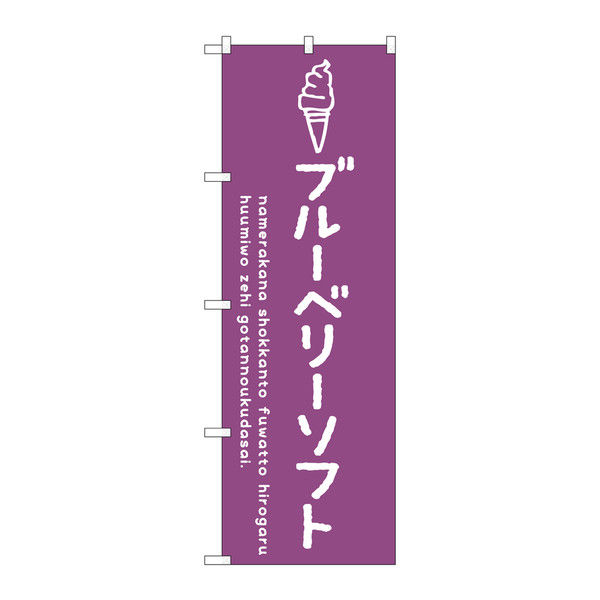 ブルーベリーソフト

namerakana shokkanto fuwatto hirogaru huumiwo zehi gotannoukudasai.